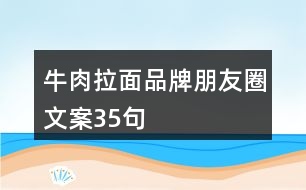 牛肉拉面品牌朋友圈文案35句